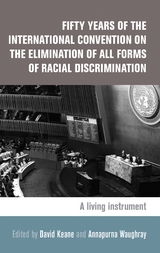 FIFTY YEARS OF THE INTERNATIONAL CONVENTION ON THE ELIMINATION OF ALL FORMS OF RACIAL DISCRIMINATION

A living instrument

Edited by David Keane and Annapurna Waughray